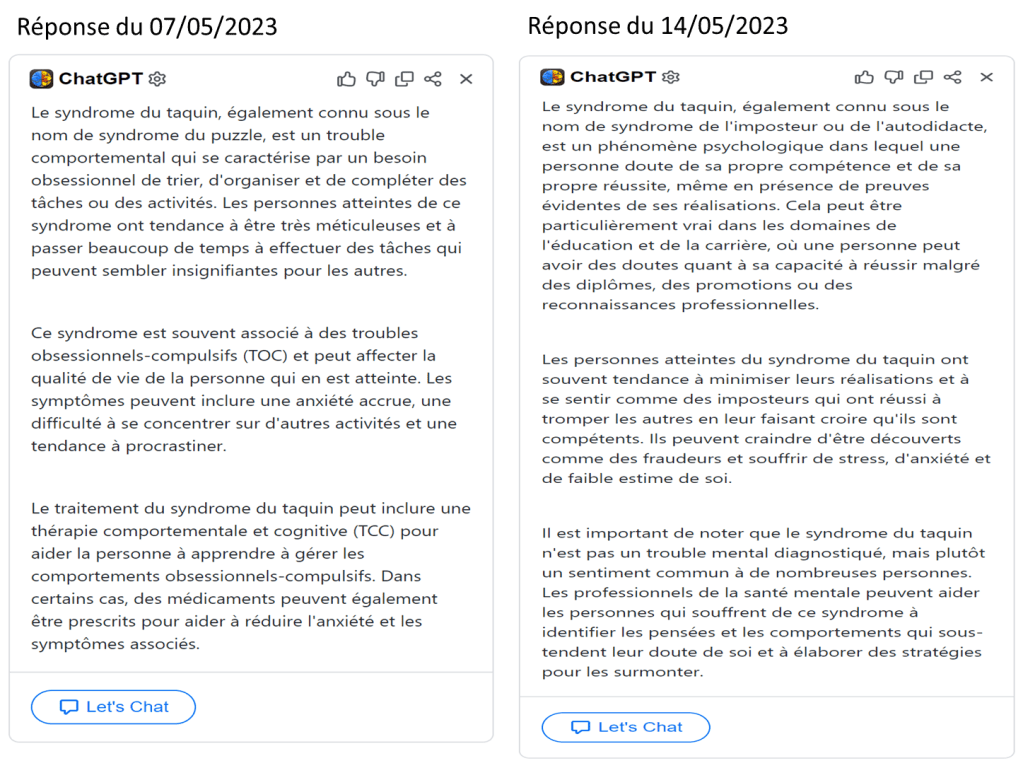 Réponse du 07/05/2023

ChatGPT

Le syndrome du taquin, également connu sous le nom de syndrome du puzzle, est un trouble comportemental qui se caractérise par un besoin obsessionnel de trier, d'organiser et de compléter des tâches ou des activités. Les personnes atteintes de ce syndrome ont tendance à être très méticuleuses et à passer beaucoup de temps à effectuer des tâches qui peuvent sembler insignifiantes pour les autres.

Ce syndrome est souvent associé à des troubles obsessionnels-compulsifs (TOC) et peut affecter la qualité de vie de la personne qui en est atteinte. Les symptômes peuvent inclure une anxiété accrue, une difficulté à se concentrer sur d'autres activités et une tendance à procrastiner.

Le traitement du syndrome du taquin peut inclure une thérapie comportementale et cognitive (TCC) pour aider la personne à apprendre à gérer les comportements obsessionnels-compulsifs. Dans certains cas, des médicaments peuvent également être prescrits pour aider à réduire l'anxiété et les symptômes associés.

Let's Chat

Réponse du 14/05/2023

ChatGPT

Le syndrome du taquin, également connu sous le nom de syndrome de l'imposteur ou de l'autodidacte, est un phénomène psychologique dans lequel une personne doute de sa propre compétence et de sa propre réussite, même en présence de preuves évidentes de ses réalisations. Cela peut être particulièrement vrai dans les domaines de l'éducation et de la carrière, où une personne peut avoir des doutes quant à sa capacité à réussir malgré des diplômes, des promotions ou des reconnaissances professionnelles.

Les personnes atteintes du syndrome du taquin ont souvent tendance à minimiser leurs réalisations et à se sentir comme des imposteurs qui ont réussi à tromper les autres en leur faisant croire qu'ils sont compétents. Ils peuvent craindre d'être découverts comme des fraudeurs et souffrir de stress, d'anxiété et de faible estime de soi.

Il est important de noter que le syndrome du taquin n'est pas un trouble mental diagnostiqué, mais plutôt un sentiment commun à de nombreuses personnes. Les professionnels de la santé mentale peuvent aider les personnes qui souffrent de ce syndrome à identifier les pensées et les comportements qui sous-tendent leur doute de soi et à élaborer des stratégies pour les surmonter.

Let's Chat